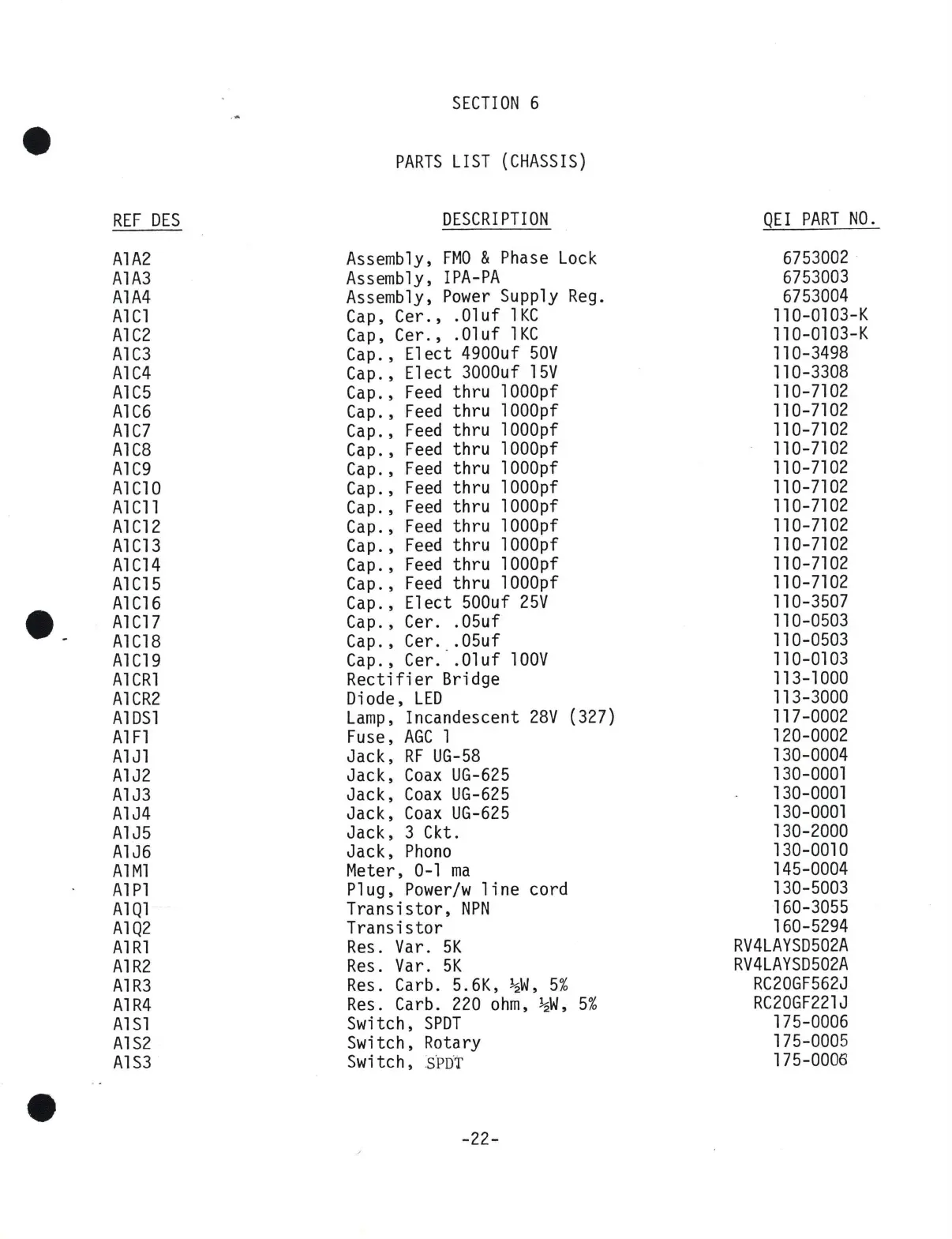 SECTION 6

PARTS LIST (CHASSIS)

| REF DES | DESCRIPTION | QEI PART NO. |
|---|---|---|
| A1A2 | Assembly, FMO & Phase Lock | 6753002 |
| A1A3 | Assembly, IPA-PA | 6753003 |
| A1A4 | Assembly, Power Supply Reg. | 6753004 |
| A1C1 | Cap, Cer., .01uf 1KC | 110-0103-K |
| A1C2 | Cap, Cer., .01uf 1KC | 110-0103-K |
| A1C3 | Cap., Elect 4900uf 50V | 110-3498 |
| A1C4 | Cap., Elect 3000uf 15V | 110-3308 |
| A1C5 | Cap., Feed thru 1000pf | 110-7102 |
| A1C6 | Cap., Feed thru 1000pf | 110-7102 |
| A1C7 | Cap., Feed thru 1000pf | 110-7102 |
| A1C8 | Cap., Feed thru 1000pf | 110-7102 |
| A1C9 | Cap., Feed thru 1000pf | 110-7102 |
| A1C10 | Cap., Feed thru 1000pf | 110-7102 |
| A1C11 | Cap., Feed thru 1000pf | 110-7102 |
| A1C12 | Cap., Feed thru 1000pf | 110-7102 |
| A1C13 | Cap., Feed thru 1000pf | 110-7102 |
| A1C14 | Cap., Feed thru 1000pf | 110-7102 |
| A1C15 | Cap., Feed thru 1000pf | 110-7102 |
| A1C16 | Cap., Elect 500uf 25V | 110-3507 |
| A1C17 | Cap., Cer. .05uf | 110-0503 |
| A1C18 | Cap., Cer. .05uf | 110-0503 |
| A1C19 | Cap., Cer. .01uf 100V | 110-0103 |
| A1CR1 | Rectifier Bridge | 113-1000 |
| A1CR2 | Diode, LED | 113-3000 |
| A1DS1 | Lamp, Incandescent 28V (327) | 117-0002 |
| A1F1 | Fuse, AGC 1 | 120-0002 |
| A1J1 | Jack, RF UG-58 | 130-0004 |
| A1J2 | Jack, Coax UG-625 | 130-0001 |
| A1J3 | Jack, Coax UG-625 | 130-0001 |
| A1J4 | Jack, Coax UG-625 | 130-0001 |
| A1J5 | Jack, 3 Ckt. | 130-2000 |
| A1J6 | Jack, Phono | 130-0010 |
| A1M1 | Meter, 0-1 ma | 145-0004 |
| A1P1 | Plug, Power/w line cord | 130-5003 |
| A1Q1 | Transistor, NPN | 160-3055 |
| A1Q2 | Transistor | 160-5294 |
| A1R1 | Res. Var. 5K | RV4LAYSD502A |
| A1R2 | Res. Var. 5K | RV4LAYSD502A |
| A1R3 | Res. Carb. 5.6K, ½W, 5% | RC20GF562J |
| A1R4 | Res. Carb. 220 ohm, ½W, 5% | RC20GF221J |
| A1S1 | Switch, SPDT | 175-0006 |
| A1S2 | Switch, Rotary | 175-0005 |
| A1S3 | Switch, SPDT | 175-0006 |

-22-